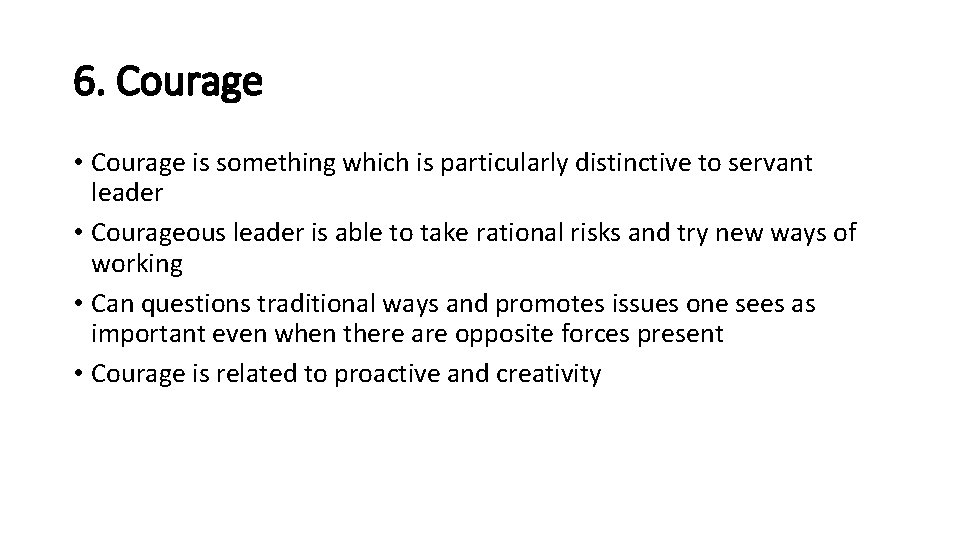 6. Courage

• Courage is something which is particularly distinctive to servant leader
• Courageous leader is able to take rational risks and try new ways of working
• Can questions traditional ways and promotes issues one sees as important even when there are opposite forces present
• Courage is related to proactive and creativity